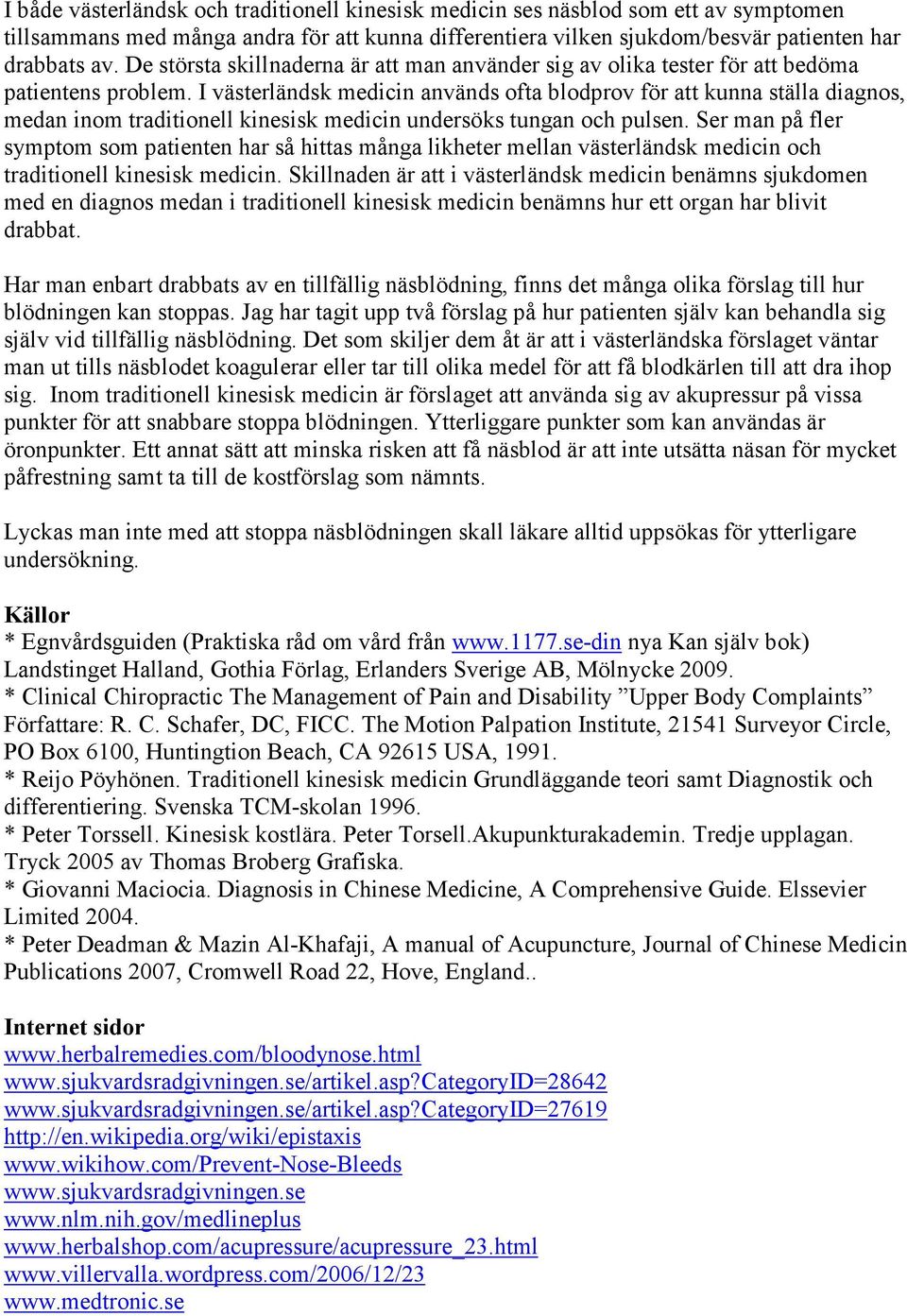 I både västerländsk och traditionell kinesisk medicin ses näsblod som ett av symptomen tillsammans med många andra för att kunna differentiera vilken sjukdom/besvär patienten har drabbats av. De största skillnaderna är att man använder sig av olika tester för att bedöma patientens problem. I västerländsk medicin används ofta blodprov för att kunna ställa diagnos, medan inom traditionell kinesisk medicin undersöks tungan och pulsen. Ser man på fler symptom som patienten har så hittas många likheter mellan västerländsk medicin och traditionell kinesisk medicin. Skillnaden är att i västerländsk medicin benämns sjukdomen med en diagnos medan i traditionell kinesisk medicin benämns hur ett organ har blivit drabbat.

Har man enbart drabbats av en tillfällig näsblödning, finns det många olika förslag till hur blödningen kan stoppas. Jag har tagit upp två förslag på hur patienten själv kan behandla sig själv vid tillfällig näsblödning. Det som skiljer dem åt är att i västerländska förslaget väntar man ut tills näsblodet koagulerar eller tar till olika medel för att få blodkärlen till att dra ihop sig. Inom traditionell kinesisk medicin är förslaget att använda sig av akupressur på vissa punkter för att snabbare stoppa blödningen. Ytterliggare punkter som kan användas är öronpunkter. Ett annat sätt att minska risken att få näsblod är att inte utsätta näsan för mycket påfrestning samt ta till de kostförslag som nämnts.

Lyckas man inte med att stoppa näsblödningen skall läkare alltid uppsökas för ytterligare undersökning.

Källor
* Egnvårdsguiden (Praktiska råd om vård från www.1177.se-din nya Kan själv bok) Landstinget Halland, Gothia Förlag, Erlanders Sverige AB, Mölnycke 2009.
* Clinical Chiropractic The Management of Pain and Disability ”Upper Body Complaints” Författare: R. C. Schafer, DC, FICC. The Motion Palpation Institute, 21541 Surveyor Circle, PO Box 6100, Huntingtion Beach, CA 92615 USA, 1991.
* Reijo Pöyhönen. Traditionell kinesisk medicin Grundläggande teori samt Diagnostik och differentiering. Svenska TCM-skolan 1996.
* Peter Torssell. Kinesisk kostlära. Peter Torsell.Akupunkturakademin. Tredje upplagan. Tryck 2005 av Thomas Broberg Grafiska.
* Giovanni Maciocia. Diagnosis in Chinese Medicine, A Comprehensive Guide. Elssevier Limited 2004.
* Peter Deadman & Mazin Al-Khafaji, A manual of Acupuncture, Journal of Chinese Medicin Publications 2007, Cromwell Road 22, Hove, England..

Internet sidor
www.herbalremedies.com/bloodynose.html
www.sjukvardsradgivningen.se/artikel.asp?CategoryID=28642
www.sjukvardsradgivningen.se/artikel.asp?CategoryID=27619
http://en.wikipedia.org/wiki/epistaxis
www.wikihow.com/Prevent-Nose-Bleeds
www.sjukvardsradgivningen.se
www.nlm.nih.gov/medlineplus
www.herbalshop.com/acupressure/acupressure_23.html
www.villervalla.wordpress.com/2006/12/23
www.medtronic.se